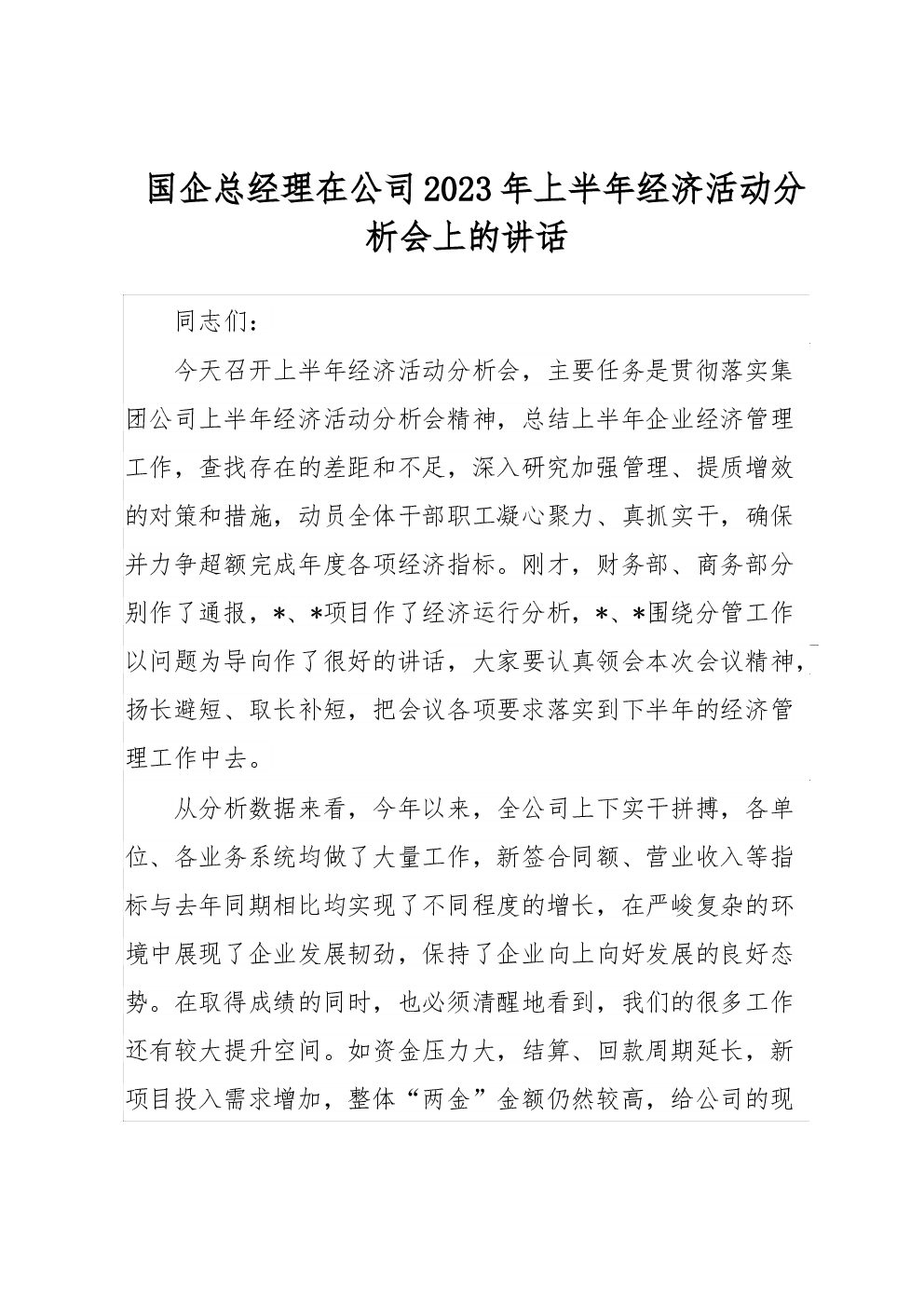 国企总经理在公司2023年上半年经济活动分析会上的讲话

同志们：

今天召开上半年经济活动分析会，主要任务是贯彻落实集团公司上半年经济活动分析会精神，总结上半年企业经济管理工作，查找存在的差距和不足，深入研究加强管理、提质增效的对策和措施，动员全体干部职工凝心聚力、真抓实干，确保并力争超额完成年度各项经济指标。刚才，财务部、商务部分别作了通报，*、*项目作了经济运行分析，*、*围绕分管工作以问题为导向作了很好的讲话，大家要认真领会本次会议精神，扬长避短、取长补短，把会议各项要求落实到下半年的经济管理工作中去。

从分析数据来看，今年以来，全公司上下实干拼搏，各单位、各业务系统均做了大量工作，新签合同额、营业收入等指标与去年同期相比均实现了不同程度的增长，在严峻复杂的环境中展现了企业发展韧劲，保持了企业向上向好发展的良好态势。在取得成绩的同时，也必须清醒地看到，我们的很多工作还有较大提升空间。如资金压力大，结算、回款周期延长，新项目投入需求增加，整体“两金”金额仍然较高，给公司的现